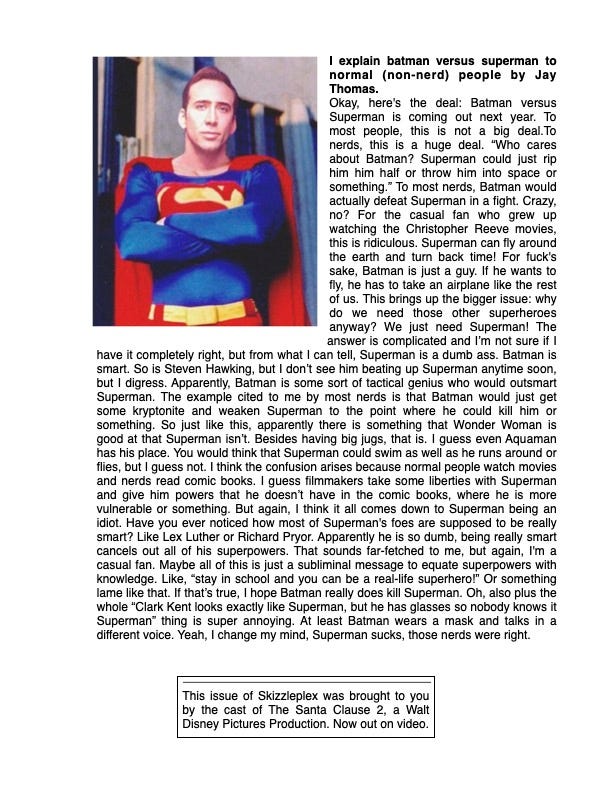 **I explain batman versus superman to normal (non-nerd) people by Jay Thomas.**

Okay, here's the deal: Batman versus Superman is coming out next year. To most people, this is not a big deal.To nerds, this is a huge deal. "Who cares about Batman? Superman could just rip him him half or throw him into space or something." To most nerds, Batman would actually defeat Superman in a fight. Crazy, no? For the casual fan who grew up watching the Christopher Reeve movies, this is ridiculous. Superman can fly around the earth and turn back time! For fuck's sake, Batman is just a guy. If he wants to fly, he has to take an airplane like the rest of us. This brings up the bigger issue: why do we need those other superheroes anyway? We just need Superman! The answer is complicated and I'm not sure if I have it completely right, but from what I can tell, Superman is a dumb ass. Batman is smart. So is Steven Hawking, but I don't see him beating up Superman anytime soon, but I digress. Apparently, Batman is some sort of tactical genius who would outsmart Superman. The example cited to me by most nerds is that Batman would just get some kryptonite and weaken Superman to the point where he could kill him or something. So just like this, apparently there is something that Wonder Woman is good at that Superman isn't. Besides having big jugs, that is. I guess even Aquaman has his place. You would think that Superman could swim as well as he runs around or flies, but I guess not. I think the confusion arises because normal people watch movies and nerds read comic books. I guess filmmakers take some liberties with Superman and give him powers that he doesn't have in the comic books, where he is more vulnerable or something. But again, I think it all comes down to Superman being an idiot. Have you ever noticed how most of Superman's foes are supposed to be really smart? Like Lex Luther or Richard Pryor. Apparently he is so dumb, being really smart cancels out all of his superpowers. That sounds far-fetched to me, but again, I'm a casual fan. Maybe all of this is just a subliminal message to equate superpowers with knowledge. Like, "stay in school and you can be a real-life superhero!" Or something lame like that. If that's true, I hope Batman really does kill Superman. Oh, also plus the whole "Clark Kent looks exactly like Superman, but he has glasses so nobody knows it Superman" thing is super annoying. At least Batman wears a mask and talks in a different voice. Yeah, I change my mind, Superman sucks, those nerds were right.

This issue of Skizzleplex was brought to you by the cast of The Santa Clause 2, a Walt Disney Pictures Production. Now out on video.